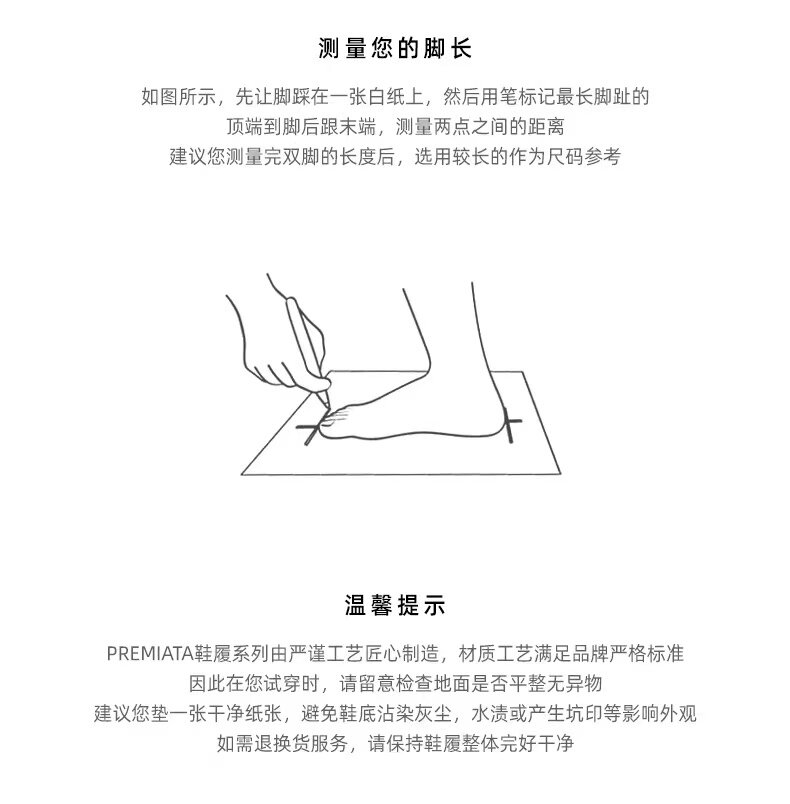 测量您的脚长

如图所示，先让脚踩在一张白纸上，然后用笔标记最长脚趾的

顶端到脚后跟末端，测量两点之间的距离

建议您测量完双脚的长度后，选用较长的作为尺码参考

温馨提示

PREMIATA鞋履系列由严谨工艺匠心制造，材质工艺满足品牌严格标准

因此在您试穿时，请留意检查地面是否平整无异物

建议您垫一张干净纸张，避免鞋底沾染灰尘，水渍或产生坑印等影响外观

如需退换货服务，请保持鞋履整体完好干净